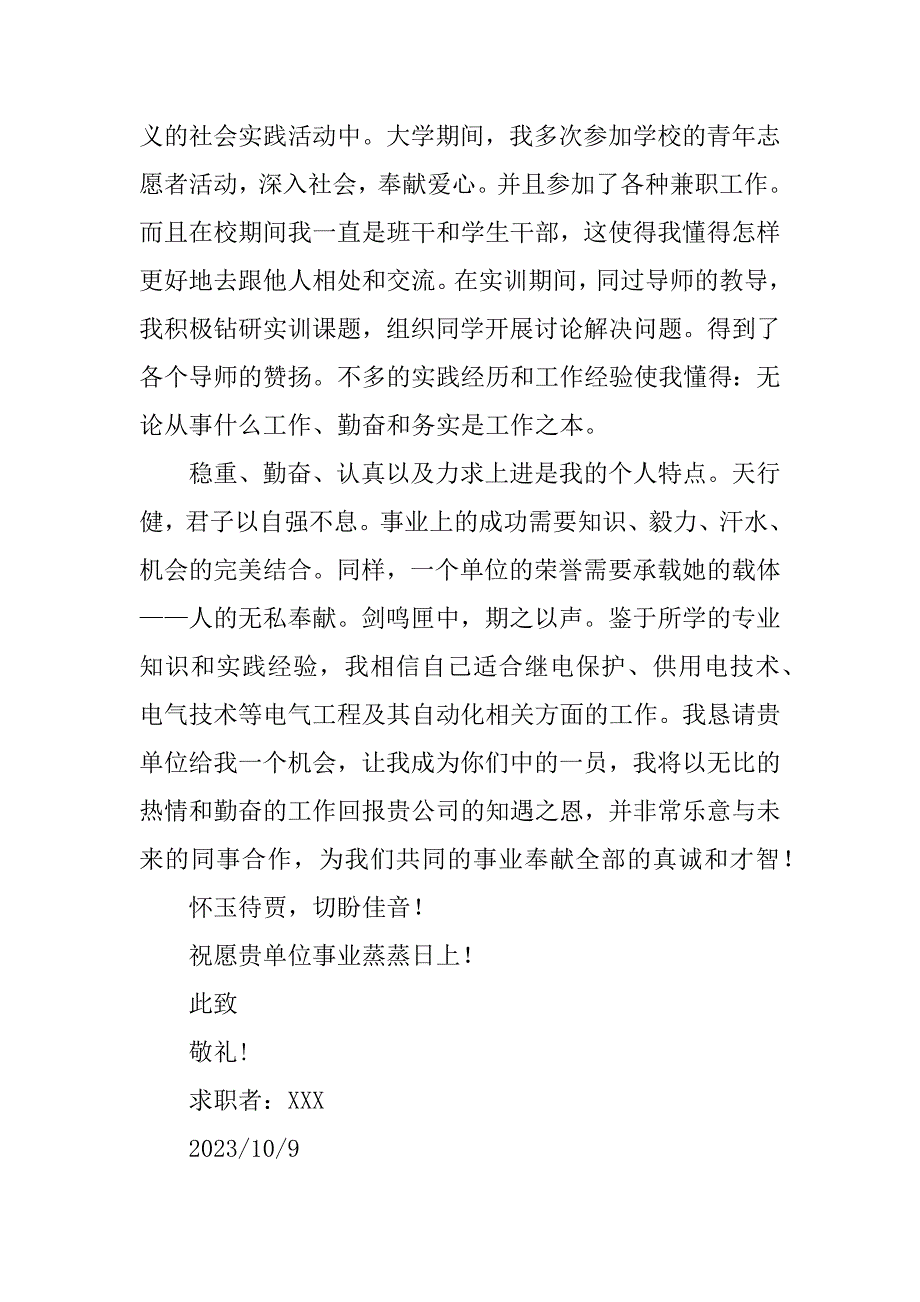 义的社会实践活动中。大学期间，我多次参加学校的青年志愿者活动，深入社会，奉献爱心。并且参加了各种兼职工作。而且在校期间我一直是班干和学生干部，这使得我懂得怎样更好地去跟他人相处和交流。在实训期间，同过导师的教导，我积极钻研实训课题，组织同学开展讨论解决问题。得到了各个导师的赞扬。不多的实践经历和工作经验使我懂得：无论从事什么工作、勤奋和务实是工作之本。

稳重、勤奋、认真以及力求上进是我的个人特点。天行健，君子以自强不息。事业上的成功需要知识、毅力、汗水、机会的完美结合。同样，一个单位的荣誉需要承载她的载体——人的无私奉献。剑鸣匣中，期之以声。鉴于所学的专业知识和实践经验，我相信自己适合继电保护、供用电技术、电气技术等电气工程及其自动化相关方面的工作。我恳请贵单位给我一个机会，让我成为你们中的一员，我将以无比的热情和勤奋的工作回报贵公司的知遇之恩，并非常乐意与未来的同事合作，为我们共同的事业奉献全部的真诚和才智！

怀玉待贾，切盼佳音！

祝愿贵单位事业蒸蒸日上！

此致

敬礼！

求职者：XXX

2023/10/9